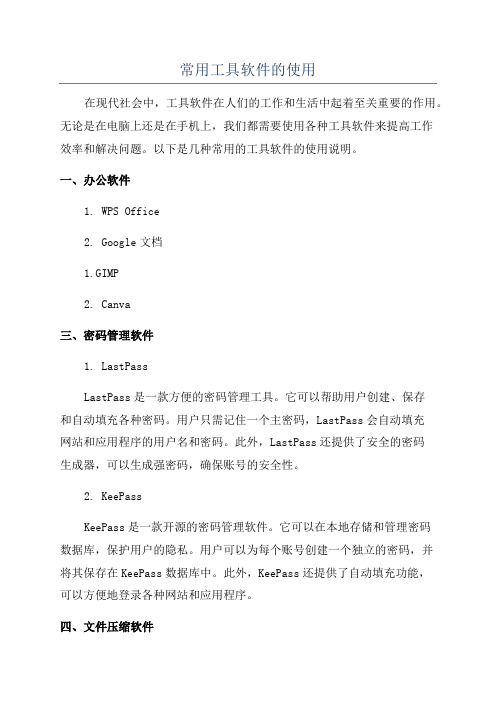 常用工具软件的使用

在现代社会中，工具软件在人们的工作和生活中起着至关重要的作用。无论是在电脑上还是在手机上，我们都需要使用各种工具软件来提高工作效率和解决问题。以下是几种常用的工具软件的使用说明。

一、办公软件

1. WPS Office

2. Google 文档

1.GIMP

2. Canva

三、密码管理软件

1. LastPass

LastPass 是一款方便的密码管理工具。它可以帮助用户创建、保存和自动填充各种密码。用户只需记住一个主密码，LastPass 会自动填充网站和应用程序的用户名和密码。此外，LastPass 还提供了安全的密码生成器，可以生成强密码，确保账号的安全性。

2. KeePass

KeePass 是一款开源的密码管理软件。它可以在本地存储和管理密码数据库，保护用户的隐私。用户可以为每个账号创建一个独立的密码，并将其保存在 KeePass 数据库中。此外，KeePass 还提供了自动填充功能，可以方便地登录各种网站和应用程序。

四、文件压缩软件